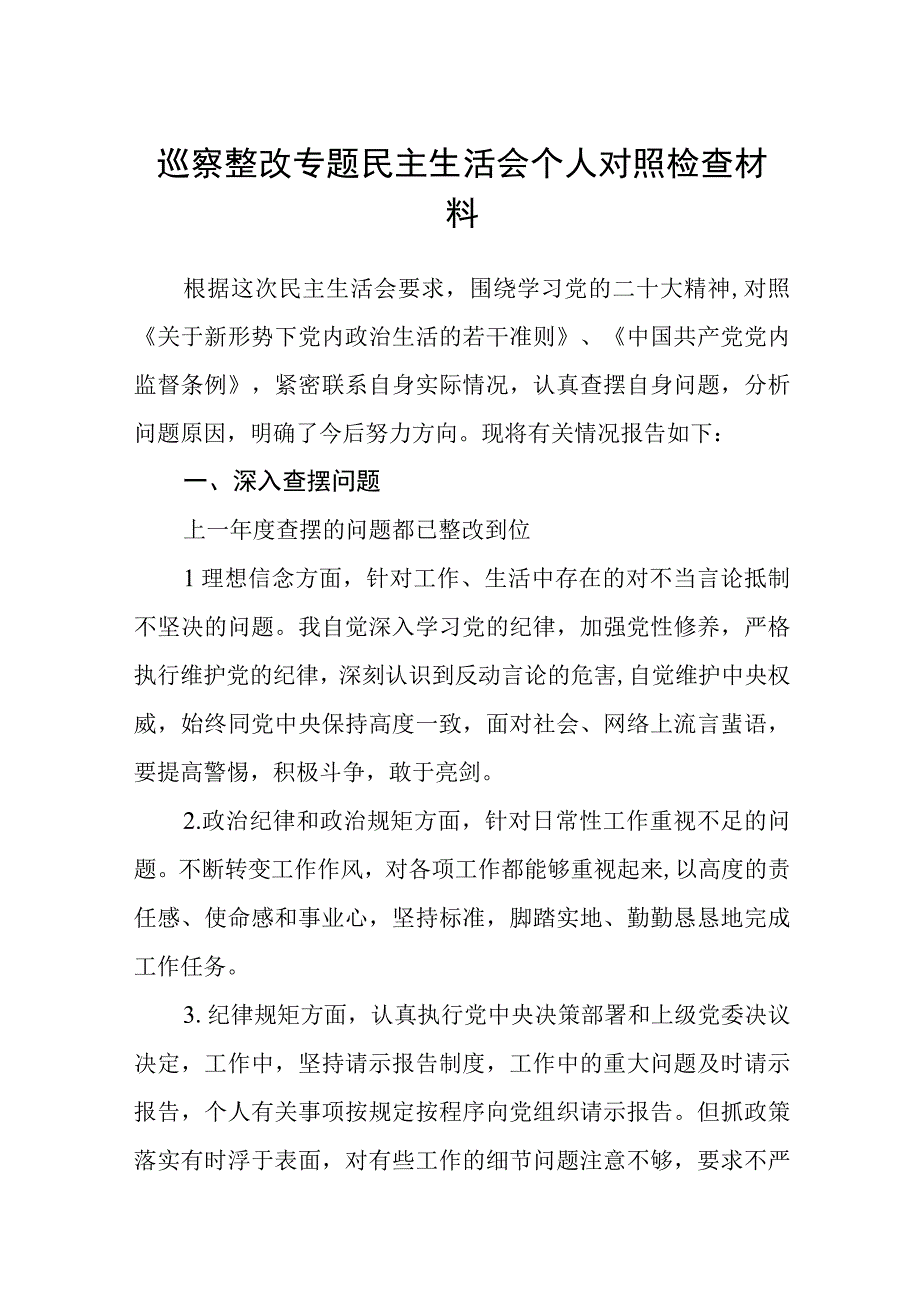 巡察整改专题民主生活会个人对照检查材料

根据这次民主生活会要求，围绕学习党的二十大精神，对照《关于新形势下党内政治生活的若干准则》、《中国共产党党内监督条例》，紧密联系自身实际情况，认真查摆自身问题，分析问题原因，明确了今后努力方向。现将有关情况报告如下：

一、深入查摆问题

上一年度查摆的问题都已整改到位

1理想信念方面，针对工作、生活中存在的对不当言论抵制不坚决的问题。我自觉深入学习党的纪律，加强党性修养，严格执行维护党的纪律，深刻认识到反动言论的危害，自觉维护中央权威，始终同党中央保持高度一致，面对社会、网络上流言蜚语，要提高警惕，积极斗争，敢于亮剑。

2.政治纪律和政治规矩方面，针对日常性工作重视不足的问题。不断转变工作作风，对各项工作都能够重视起来，以高度的责任感、使命感和事业心，坚持标准，脚踏实地、勤勤恳恳地完成工作任务。

3.纪律规矩方面，认真执行党中央决策部署和上级党委决议决定，工作中，坚持请示报告制度，工作中的重大问题及时请示报告，个人有关事项按规定按程序向党组织请示报告。但抓政策落实有时浮于表面，对有些工作的细节问题注意不够，要求不严